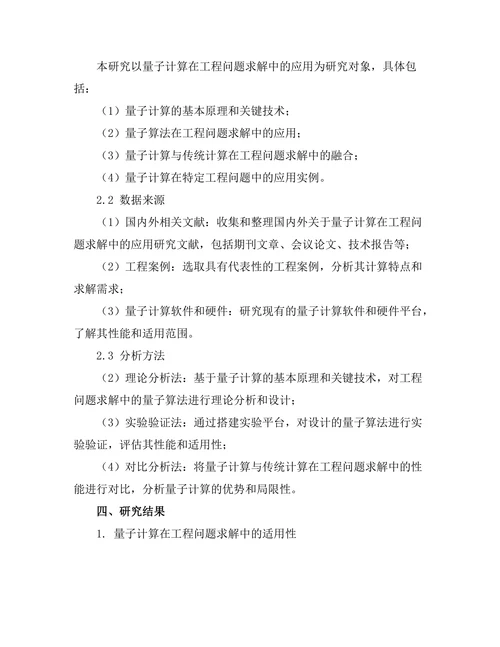 本研究以量子计算在工程问题求解中的应用为研究对象，具体包括：

（1）量子计算的基本原理和关键技术；

（2）量子算法在工程问题求解中的应用；

（3）量子计算与传统计算在工程问题求解中的融合；

（4）量子计算在特定工程问题中的应用实例。

2.2 数据来源

（1）国内外相关文献：收集和整理国内外关于量子计算在工程问题求解中的应用研究文献，包括期刊文章、会议论文、技术报告等；

（2）工程案例：选取具有代表性的工程案例，分析其计算特点和求解需求；

（3）量子计算软件和硬件：研究现有的量子计算软件和硬件平台，了解其性能和适用范围。

2.3 分析方法

（2）理论分析法：基于量子计算的基本原理和关键技术，对工程问题求解中的量子算法进行理论分析和设计；

（3）实验验证法：通过搭建实验平台，对设计的量子算法进行实验验证，评估其性能和适用性；

（4）对比分析法：将量子计算与传统计算在工程问题求解中的性能进行对比，分析量子计算的优势和局限性。

四、研究结果

1. 量子计算在工程问题求解中的适用性